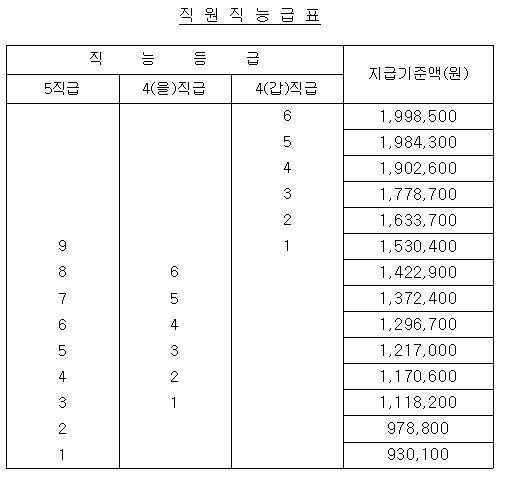 직 원 직 능 급 표

| 직 능 등 급 | | | 지급기준액(원) |
|---|---|---|---|
| 5직급 | 4(을)직급 | 4(갑)직급 | |
| | | 6 | 1,998,500 |
| | | 5 | 1,984,300 |
| | | 4 | 1,902,600 |
| | | 3 | 1,778,700 |
| | | 2 | 1,633,700 |
| 9 | | 1 | 1,530,400 |
| 8 | 6 | | 1,422,900 |
| 7 | 5 | | 1,372,400 |
| 6 | 4 | | 1,296,700 |
| 5 | 3 | | 1,217,000 |
| 4 | 2 | | 1,170,600 |
| 3 | 1 | | 1,118,200 |
| 2 | | | 978,800 |
| 1 | | | 930,100 |